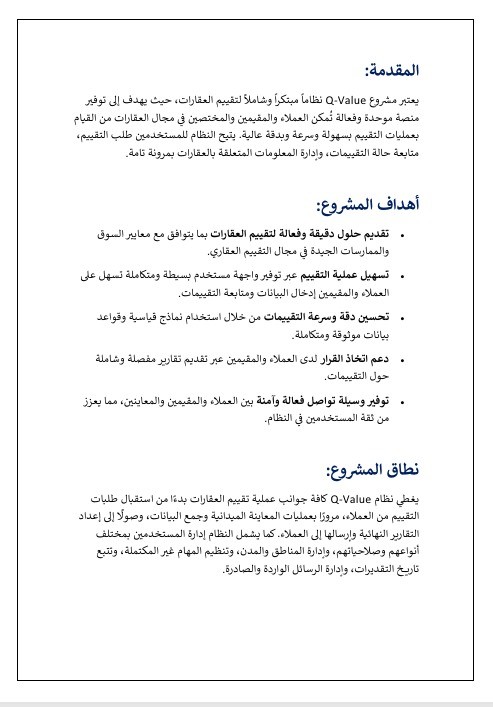 المقدمة:

يعتبر مشروع Q-Value نظاماً مبتكراً وشاملاً لتقييم العقارات، حيث يهدف إلى توفير منصة موحدة وفعالة تُمكن العملاء والمقيمين والمختصين في مجال العقارات من القيام بعمليات التقييم بسهولة وسرعة وبدقة عالية. يتيح النظام للمستخدمين طلب التقييم، متابعة حالة التقييمات، وإدارة المعلومات المتعلقة بالعقارات بمرونة تامة.

أهداف المشروع:

• تقديم حلول دقيقة وفعالة لتقييم العقارات بما يتوافق مع معايير السوق والممارسات الجيدة في مجال التقييم العقاري.
• تسهيل عملية التقييم عبر توفير واجهة مستخدم بسيطة ومتكاملة تسهل على العملاء والمقيمين إدخال البيانات ومتابعة التقييمات.
• تحسين دقة وسرعة التقييمات من خلال استخدام نماذج قياسية وقواعد بيانات موثوقة ومتكاملة.
• دعم اتخاذ القرار لدى العملاء والمقيمين عبر تقديم تقارير مفصلة وشاملة حول التقييمات.
• توفير وسيلة تواصل فعالة وآمنة بين العملاء والمقيمين والمعاينين، مما يعزز من ثقة المستخدمين في النظام.

نطاق المشروع:

يغطي نظام Q-Value كافة جوانب عملية تقييم العقارات بدءًا من استقبال طلبات التقييم من العملاء، مرورًا بعمليات المعاينة الميدانية وجمع البيانات، وصولًا إلى إعداد التقارير النهائية وإرسالها إلى العملاء. كما يشمل النظام إدارة المستخدمين بمختلف أنواعهم وصلاحياتهم، وإدارة المناطق والمدن، وتنظيم المهام غير المكتملة، وتتبع تاريخ التقديرات، وإدارة الرسائل الواردة والصادرة.